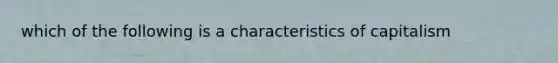 which of the following is a characteristics of capitalism